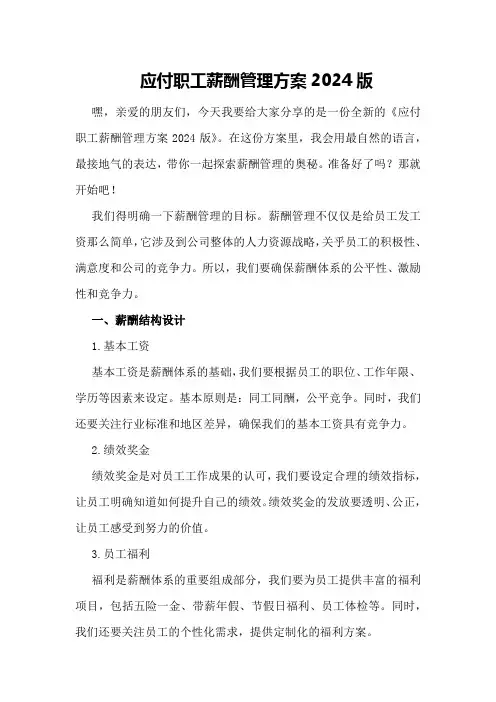 应付职工薪酬管理方案 2024 版

嘿，亲爱的朋友们，今天我要给大家分享的是一份全新的《应付职工薪酬管理方案 2024 版》。在这份方案里，我会用最自然的语言，最接地气的表达，带你一起探索薪酬管理的奥秘。准备好了吗？那就开始吧！

我们得明确一下薪酬管理的目标。薪酬管理不仅仅是给员工发工资那么简单，它涉及到公司整体的人力资源战略，关乎员工的积极性、满意度和公司的竞争力。所以，我们要确保薪酬体系的公平性、激励性和竞争力。

一、薪酬结构设计

1.基本工资

基本工资是薪酬体系的基础，我们要根据员工的职位、工作年限、学历等因素来设定。基本原则是：同工同酬，公平竞争。同时，我们还要关注行业标准和地区差异，确保我们的基本工资具有竞争力。

2.绩效奖金

绩效奖金是对员工工作成果的认可，我们要设定合理的绩效指标，让员工明确知道如何提升自己的绩效。绩效奖金的发放要透明、公正，让员工感受到努力的价值。

3.员工福利

福利是薪酬体系的重要组成部分，我们要为员工提供丰富的福利项目，包括五险一金、带薪年假、节假日福利、员工体检等。同时，我们还要关注员工的个性化需求，提供定制化的福利方案。